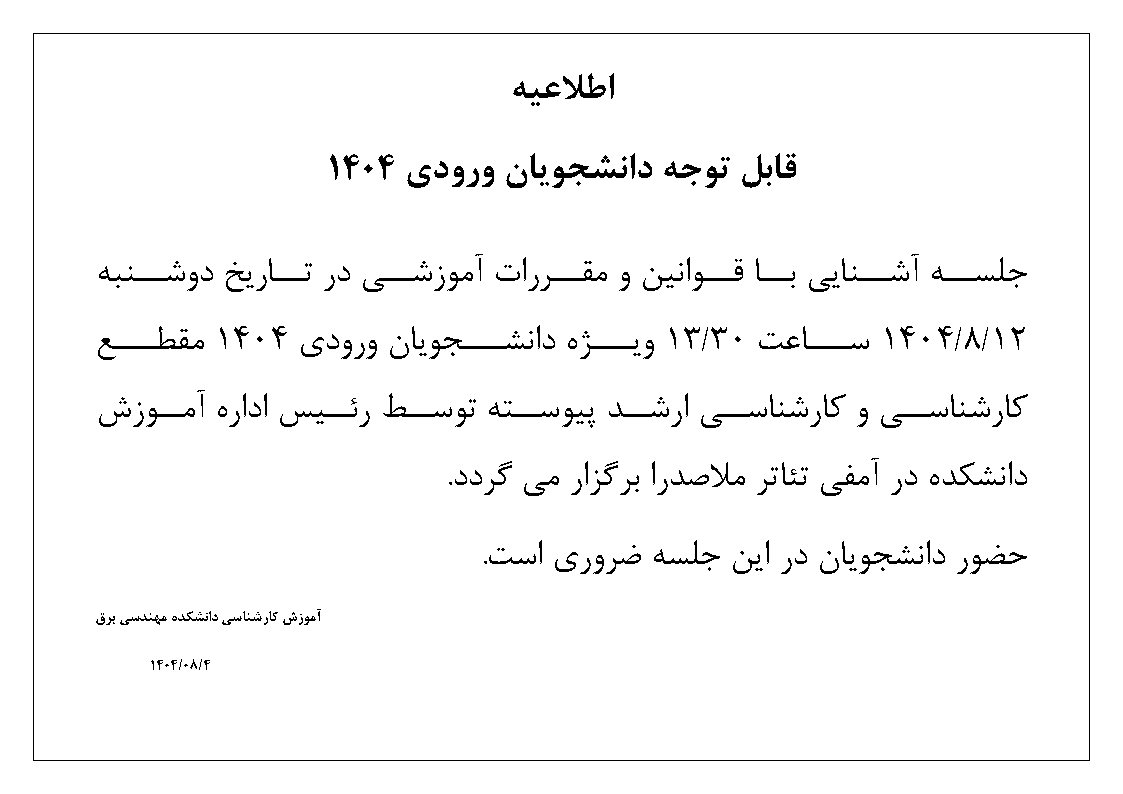 اطلاعیه

قابل توجه دانشجویان ورودی ۱۴۰۴

جلسه آشنایی با قوانین و مقررات آموزشی در تاریخ دوشنبه ۱۴۰۴/۸/۱۲ ساعت ۱۳/۳۰ ویژه دانشجویان ورودی ۱۴۰۴ مقطع کارشناسی و کارشناسی ارشد پیوسته توسط رئیس اداره آموزش دانشکده در آمفی تئاتر ملاصدرا برگزار می گردد.

حضور دانشجویان در این جلسه ضروری است.

آموزش کارشناسی دانشکده مهندسی برق

۱۴۰۴/۰۸/۴